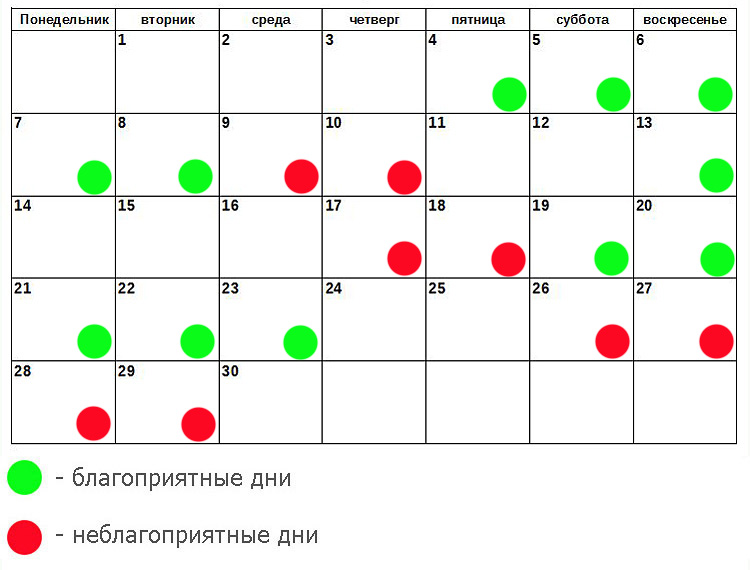 | Понедельник | вторник | среда | четверг | пятница | суббота | воскресенье |
|---|---|---|---|---|---|---|
| | 1 | 2 | 3 | 4 | 5 | 6 |
| 7 | 8 | 9 | 10 | 11 | 12 | 13 |
| 14 | 15 | 16 | 17 | 18 | 19 | 20 |
| 21 | 22 | 23 | 24 | 25 | 26 | 27 |
| 28 | 29 | 30 | | | | |

- благоприятные дни

- неблагоприятные дни